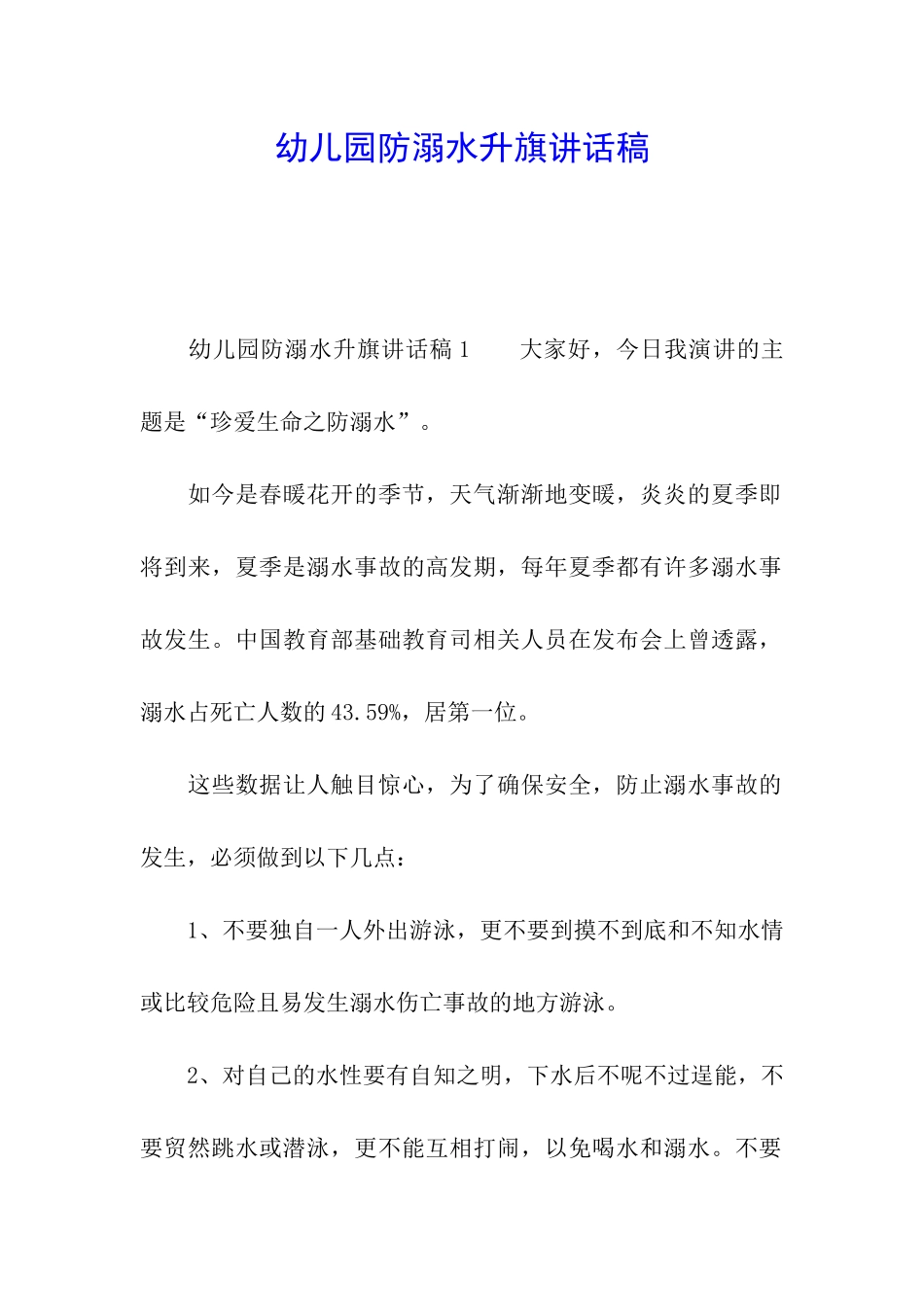 幼儿园防溺水升旗讲话稿

幼儿园防溺水升旗讲话稿1　　大家好，今日我演讲的主题是“珍爱生命之防溺水”。

如今是春暖花开的季节，天气渐渐地变暖，炎炎的夏季即将到来，夏季是溺水事故的高发期，每年夏季都有许多溺水事故发生。中国教育部基础教育司相关人员在发布会上曾透露，溺水占死亡人数的43.59%，居第一位。

这些数据让人触目惊心，为了确保安全，防止溺水事故的发生，必须做到以下几点：

1、不要独自一人外出游泳，更不要到摸不到底和不知水情或比较危险且易发生溺水伤亡事故的地方游泳。

2、对自己的水性要有自知之明，下水后不呢不过逞能，不要贸然跳水或潜泳，更不能互相打闹，以免喝水和溺水。不要